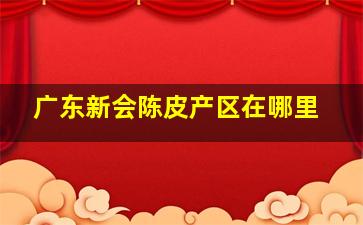 广东新会陈皮产区在哪里